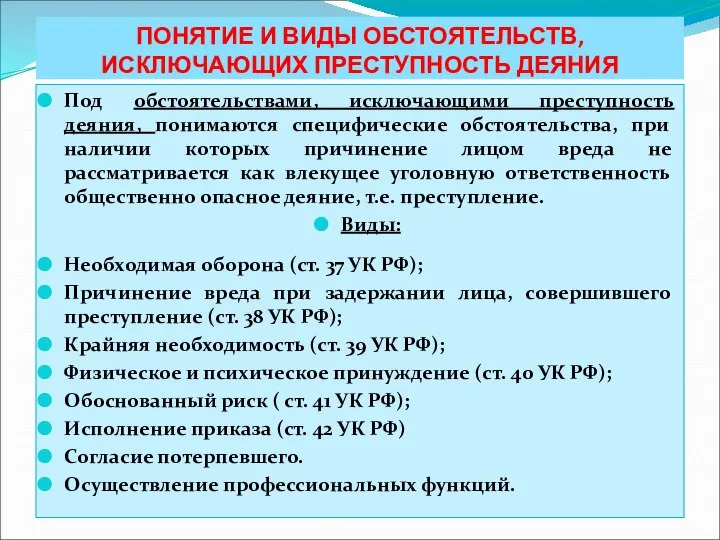 ПОНЯТИЕ И ВИДЫ ОБСТОЯТЕЛЬСТВ, ИСКЛЮЧАЮЩИХ ПРЕСТУПНОСТЬ ДЕЯНИЯ

Под обстоятельствами, исключающими преступность деяния, понимаются специфические обстоятельства, при наличии которых причинение лицом вреда не рассматривается как влекущее уголовную ответственность общественно опасное деяние, т.е. преступление.

Виды:

Необходимая оборона (ст. 37 УК РФ);
Причинение вреда при задержании лица, совершившего преступление (ст. 38 УК РФ);
Крайняя необходимость (ст. 39 УК РФ);
Физическое и психическое принуждение (ст. 40 УК РФ);
Обоснованный риск ( ст. 41 УК РФ);
Исполнение приказа (ст. 42 УК РФ)
Согласие потерпевшего.
Осуществление профессиональных функций.